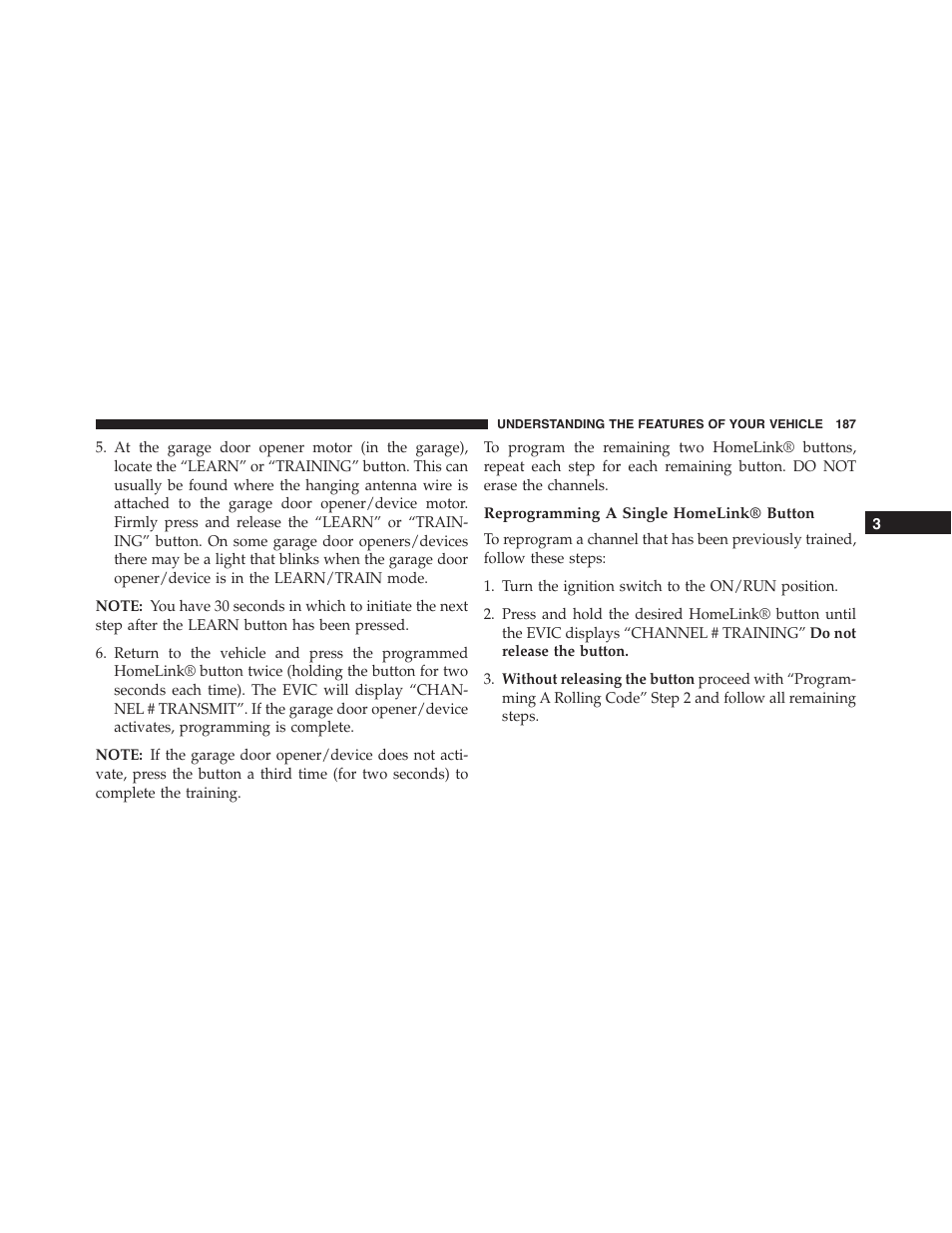 UNDERSTANDING THE FEATURES OF YOUR VEHICLE 187

5. At the garage door opener motor (in the garage), locate the “LEARN” or “TRAINING” button. This can usually be found where the hanging antenna wire is attached to the garage door opener/device motor. Firmly press and release the “LEARN” or “TRAINING” button. On some garage door openers/devices there may be a light that blinks when the garage door opener/device is in the LEARN/TRAIN mode.

NOTE: You have 30 seconds in which to initiate the next step after the LEARN button has been pressed.

6. Return to the vehicle and press the programmed HomeLink® button twice (holding the button for two seconds each time). The EVIC will display “CHANNEL # TRANSMIT”. If the garage door opener/device activates, programming is complete.

NOTE: If the garage door opener/device does not activate, press the button a third time (for two seconds) to complete the training.

To program the remaining two HomeLink® buttons, repeat each step for each remaining button. DO NOT erase the channels.

Reprogramming A Single HomeLink® Button

To reprogram a channel that has been previously trained, follow these steps:

1. Turn the ignition switch to the ON/RUN position.

2. Press and hold the desired HomeLink® button until the EVIC displays “CHANNEL # TRAINING” Do not release the button.

3. Without releasing the button proceed with “Programming A Rolling Code” Step 2 and follow all remaining steps.

3